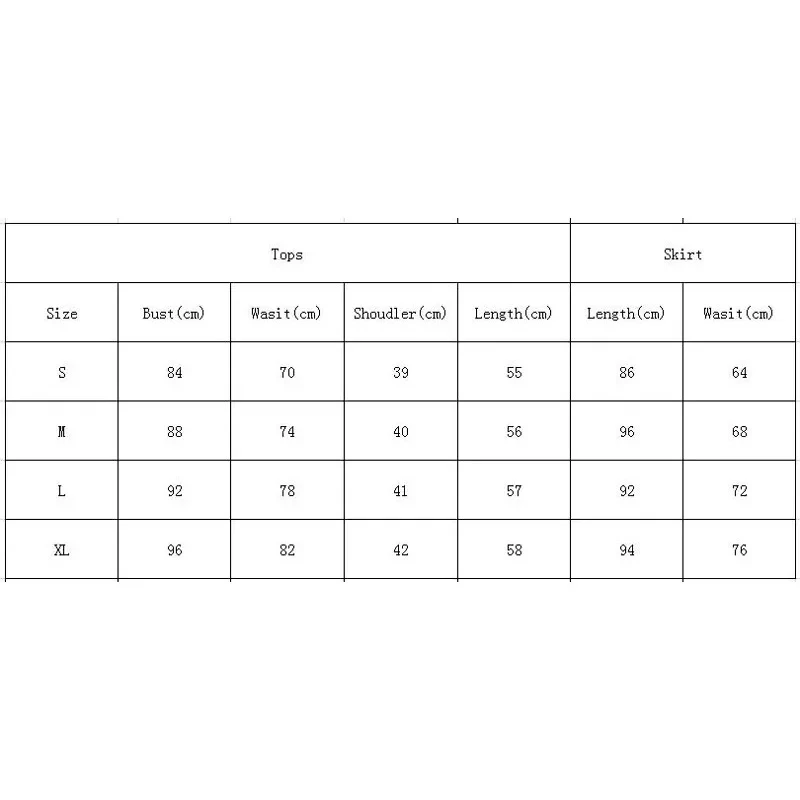 | Tops | | | | | Skirt | |
|---|---|---|---|---|---|---|
| Size | Bust(cm) | Wasit(cm) | Shoudler(cm) | Length(cm) | Length(cm) | Wasit(cm) |
| S | 84 | 70 | 39 | 55 | 86 | 64 |
| M | 88 | 74 | 40 | 56 | 96 | 68 |
| L | 92 | 78 | 41 | 57 | 92 | 72 |
| XL | 96 | 82 | 42 | 58 | 94 | 76 |